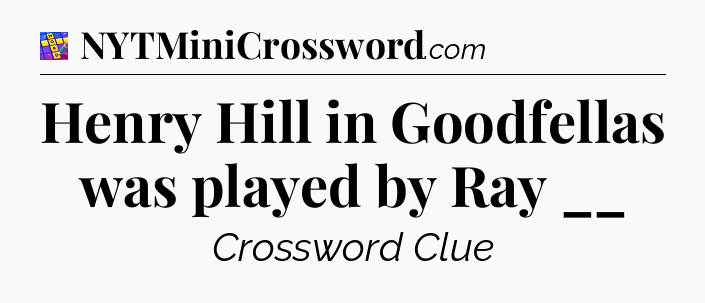 NYTMiniCrossword.com

Henry Hill in Goodfellas was played by Ray __

Crossword Clue